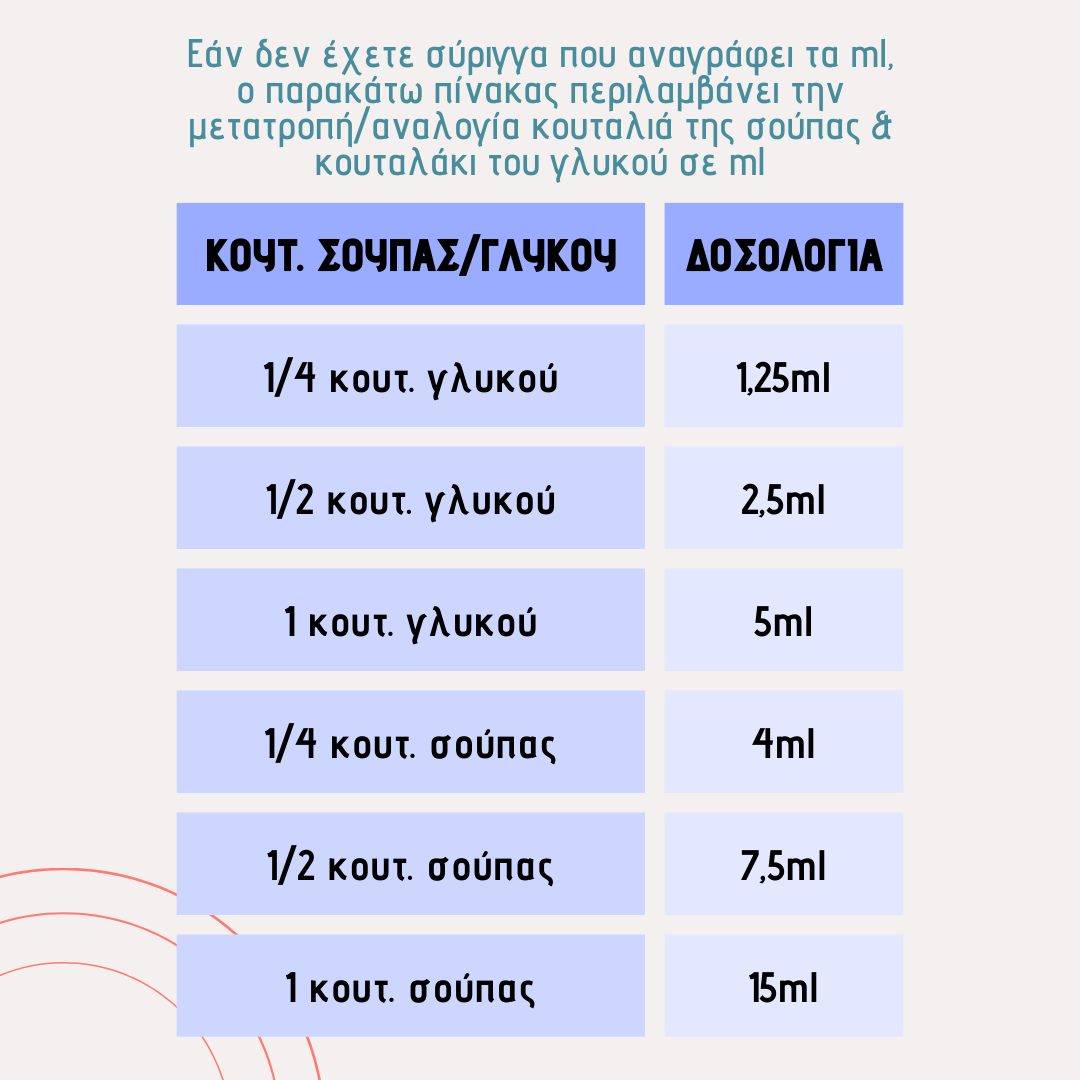 Εάν δεν έχετε σύριγγα που αναγράφει τα ml, ο παρακάτω πίνακας περιλαμβάνει την μετατροπή/αναλογία κουταλιά της σούπας & κουταλάκι του γλυκού σε ml

| ΚΟΥΤ. ΣΟΥΠΑΣ/ΓΛΥΚΟΥ | ΔΟΣΟΛΟΓΙΑ |
|---|---|
| 1/4 κουτ. γλυκού | 1,25ml |
| 1/2 κουτ. γλυκού | 2,5ml |
| 1 κουτ. γλυκού | 5ml |
| 1/4 κουτ. σούπας | 4ml |
| 1/2 κουτ. σούπας | 7,5ml |
| 1 κουτ. σούπας | 15ml |